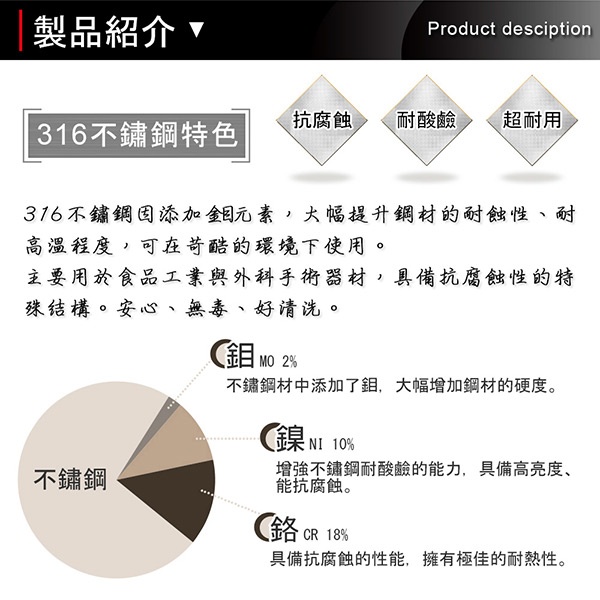 製品紹介 ▼

Product desciption

316不鏽鋼特色

抗腐蝕

耐酸鹼

超耐用

316不鏽鋼因添加鉬元素，大幅提升鋼材的耐蝕性、耐高溫程度，可在苛酷的環境下使用。
主要用於食品工業與外科手術器材，具備抗腐蝕性的特殊結構。安心、無毒、好清洗。

鉬 MO 2%
不鏽鋼材中添加了鉬，大幅增加鋼材的硬度。

鎳 NI 10%
增強不鏽鋼耐酸鹼的能力，具備高亮度、能抗腐蝕。

鉻 CR 18%
具備抗腐蝕的性能，擁有極佳的耐熱性。

不鏽鋼